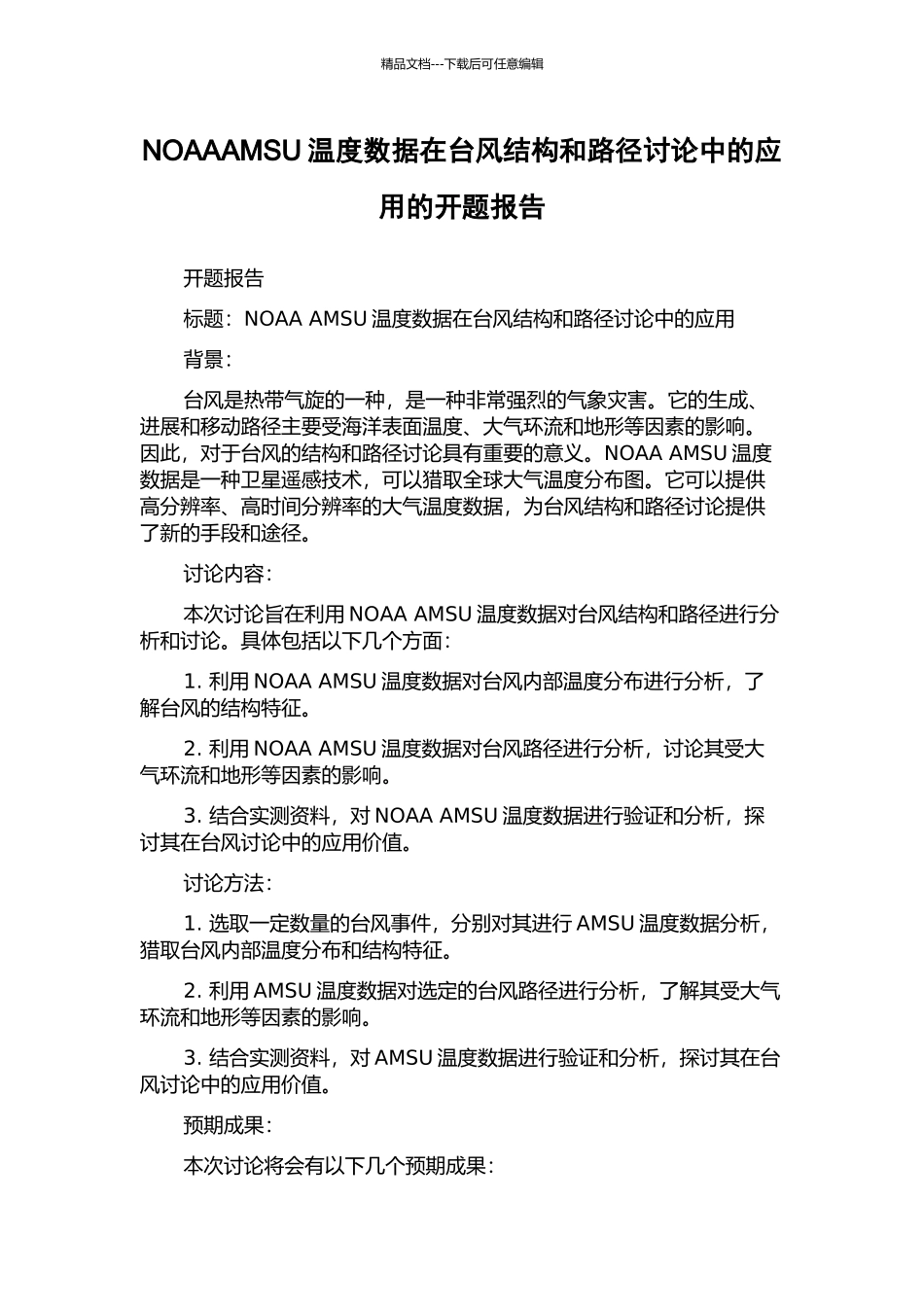 精品文档---下载后可任意编辑

NOAAAMSU 温度数据在台风结构和路径讨论中的应用的开题报告

开题报告

标题：NOAA AMSU 温度数据在台风结构和路径讨论中的应用

背景：

台风是热带气旋的一种，是一种非常强烈的气象灾害。它的生成、进展和移动路径主要受海洋表面温度、大气环流和地形等因素的影响。因此，对于台风的结构和路径讨论具有重要的意义。NOAA AMSU 温度数据是一种卫星遥感技术，可以猎取全球大气温度分布图。它可以提供高分辨率、高时间分辨率的大气温度数据，为台风结构和路径讨论提供了新的手段和途径。

讨论内容：

本次讨论旨在利用 NOAA AMSU 温度数据对台风结构和路径进行分析和讨论。具体包括以下几个方面：

1. 利用 NOAA AMSU 温度数据对台风内部温度分布进行分析，了解台风的结构特征。

2. 利用 NOAA AMSU 温度数据对台风路径进行分析，讨论其受大气环流和地形等因素的影响。

3. 结合实测资料，对 NOAA AMSU 温度数据进行验证和分析，探讨其在台风讨论中的应用价值。

讨论方法：

1. 选取一定数量的台风事件，分别对其进行 AMSU 温度数据分析，猎取台风内部温度分布和结构特征。

2. 利用 AMSU 温度数据对选定的台风路径进行分析，了解其受大气环流和地形等因素的影响。

3. 结合实测资料，对 AMSU 温度数据进行验证和分析，探讨其在台风讨论中的应用价值。

预期成果：

本次讨论将会有以下几个预期成果：